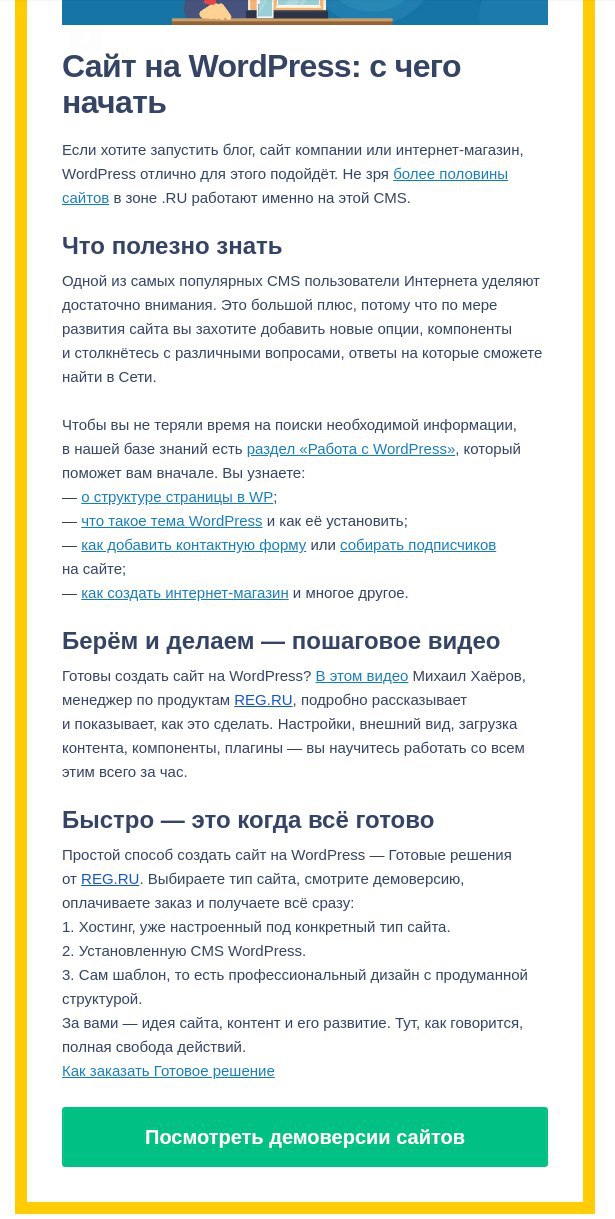 Сайт на WordPress: с чего начать

Если хотите запустить блог, сайт компании или интернет-магазин, WordPress отлично для этого подойдёт. Не зря более половины сайтов в зоне .RU работают именно на этой CMS.

Что полезно знать

Одной из самых популярных CMS пользователи Интернета уделяют достаточно внимания. Это большой плюс, потому что по мере развития сайта вы захотите добавить новые опции, компоненты и столкнётесь с различными вопросами, ответы на которые сможете найти в Сети.

Чтобы вы не теряли время на поиски необходимой информации, в нашей базе знаний есть раздел «Работа с WordPress», который поможет вам вначале. Вы узнаете:
— о структуре страницы в WP;
— что такое тема WordPress и как её установить;
— как добавить контактную форму или собирать подписчиков на сайте;
— как создать интернет-магазин и многое другое.

Берём и делаем — пошаговое видео

Готовы создать сайт на WordPress? В этом видео Михаил Хаёров, менеджер по продуктам REG.RU, подробно рассказывает и показывает, как это сделать. Настройки, внешний вид, загрузка контента, компоненты, плагины — вы научитесь работать со всем этим всего за час.

Быстро — это когда всё готово

Простой способ создать сайт на WordPress — Готовые решения от REG.RU. Выбираете тип сайта, смотрите демоверсию, оплачиваете заказ и получаете всё сразу:
1. Хостинг, уже настроенный под конкретный тип сайта.
2. Установленную CMS WordPress.
3. Сам шаблон, то есть профессиональный дизайн с продуманной структурой.
За вами — идея сайта, контент и его развитие. Тут, как говорится, полная свобода действий.
Как заказать Готовое решение

Посмотреть демоверсии сайтов